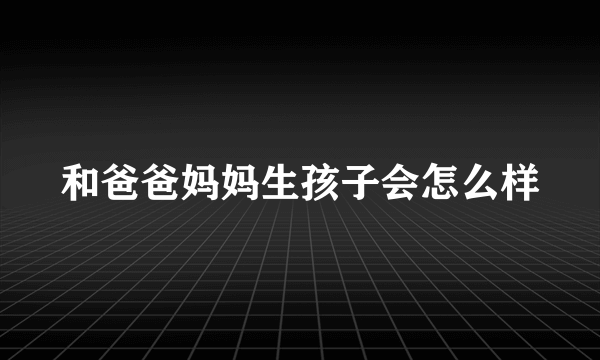 和爸爸妈妈生孩子会怎么样